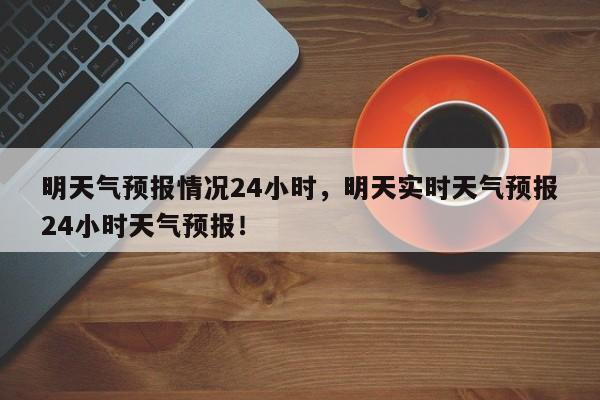 明天气预报情况24小时，明天实时天气预报24小时天气预报！